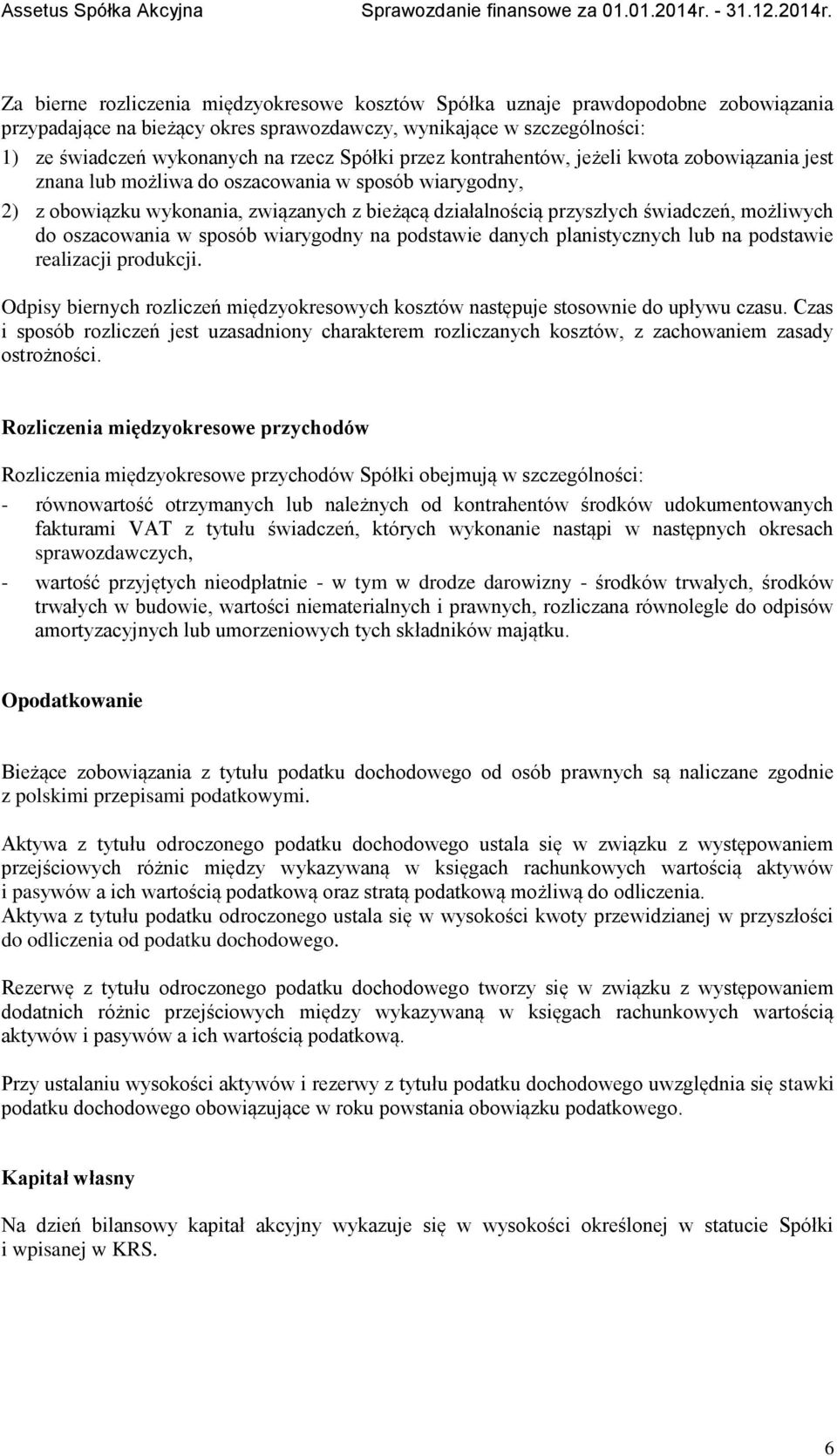 Assetus Spółka Akcyjna Sprawozdanie finansowe za 01.01.2014r. - 31.12.2014r.

Za bierne rozliczenia międzyokresowe kosztów Spółka uznaje prawdopodobne zobowiązania przypadające na bieżący okres sprawozdawczy, wynikające w szczególności:
1) ze świadczeń wykonanych na rzecz Spółki przez kontrahentów, jeżeli kwota zobowiązania jest znana lub możliwa do oszacowania w sposób wiarygodny,
2) z obowiązku wykonania, związanych z bieżącą działalnością przyszłych świadczeń, możliwych do oszacowania w sposób wiarygodny na podstawie danych planistycznych lub na podstawie realizacji produkcji.

Odpisy biernych rozliczeń międzyokresowych kosztów następuje stosownie do upływu czasu. Czas i sposób rozliczeń jest uzasadniony charakterem rozliczanych kosztów, z zachowaniem zasady ostrożności.

Rozliczenia międzyokresowe przychodów

Rozliczenia międzyokresowe przychodów Spółki obejmują w szczególności:
- równowartość otrzymanych lub należnych od kontrahentów środków udokumentowanych fakturami VAT z tytułu świadczeń, których wykonanie nastąpi w następnych okresach sprawozdawczych,
- wartość przyjętych nieodpłatnie - w tym w drodze darowizny - środków trwałych, środków trwałych w budowie, wartości niematerialnych i prawnych, rozliczana równolegle do odpisów amortyzacyjnych lub umorzeniowych tych składników majątku.

Opodatkowanie

Bieżące zobowiązania z tytułu podatku dochodowego od osób prawnych są naliczane zgodnie z polskimi przepisami podatkowymi.

Aktywa z tytułu odroczonego podatku dochodowego ustala się w związku z występowaniem przejściowych różnic między wykazywaną w księgach rachunkowych wartością aktywów i pasywów a ich wartością podatkową oraz stratą podatkową możliwą do odliczenia.
Aktywa z tytułu podatku odroczonego ustala się w wysokości kwoty przewidzianej w przyszłości do odliczenia od podatku dochodowego.

Rezerwę z tytułu odroczonego podatku dochodowego tworzy się w związku z występowaniem dodatnich różnic przejściowych między wykazywaną w księgach rachunkowych wartością aktywów i pasywów a ich wartością podatkową.

Przy ustalaniu wysokości aktywów i rezerwy z tytułu podatku dochodowego uwzględnia się stawki podatku dochodowego obowiązujące w roku powstania obowiązku podatkowego.

Kapitał własny

Na dzień bilansowy kapitał akcyjny wykazuje się w wysokości określonej w statucie Spółki i wpisanej w KRS.

6